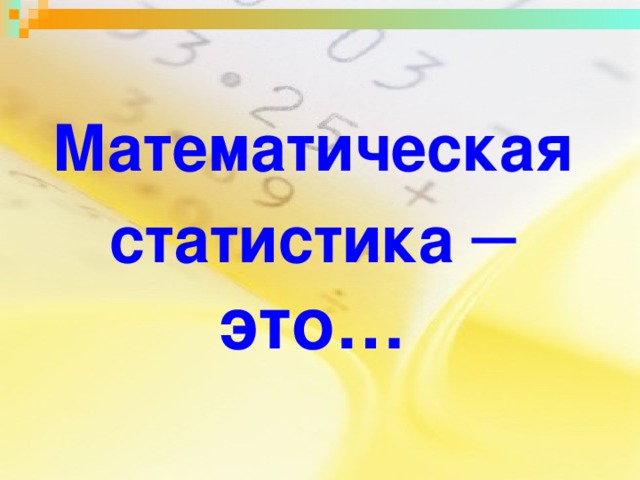 Математическая статистика – это…